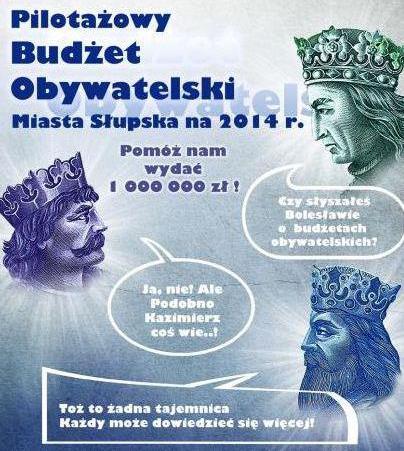 Pilotażowy
Budżet
Obywatelski
Miasta Słupska na 2014 r.

Pomóż nam wydać 1 000 000 zł !

Czy słyszałeś Bolesławie o budżetach obywatelskich?

Ja, nie! Ale Podobno Kazimierz coś wie..!

Toż to żadna tajemnica
Każdy może dowiedzieć się więcej!